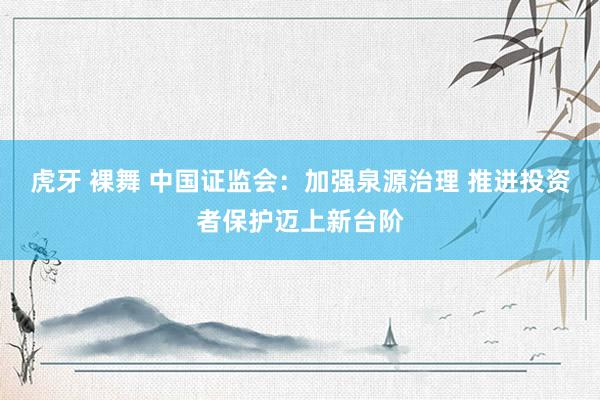 虎牙 裸舞 中国证监会：加强泉源治理 推进投资者保护迈上新台阶